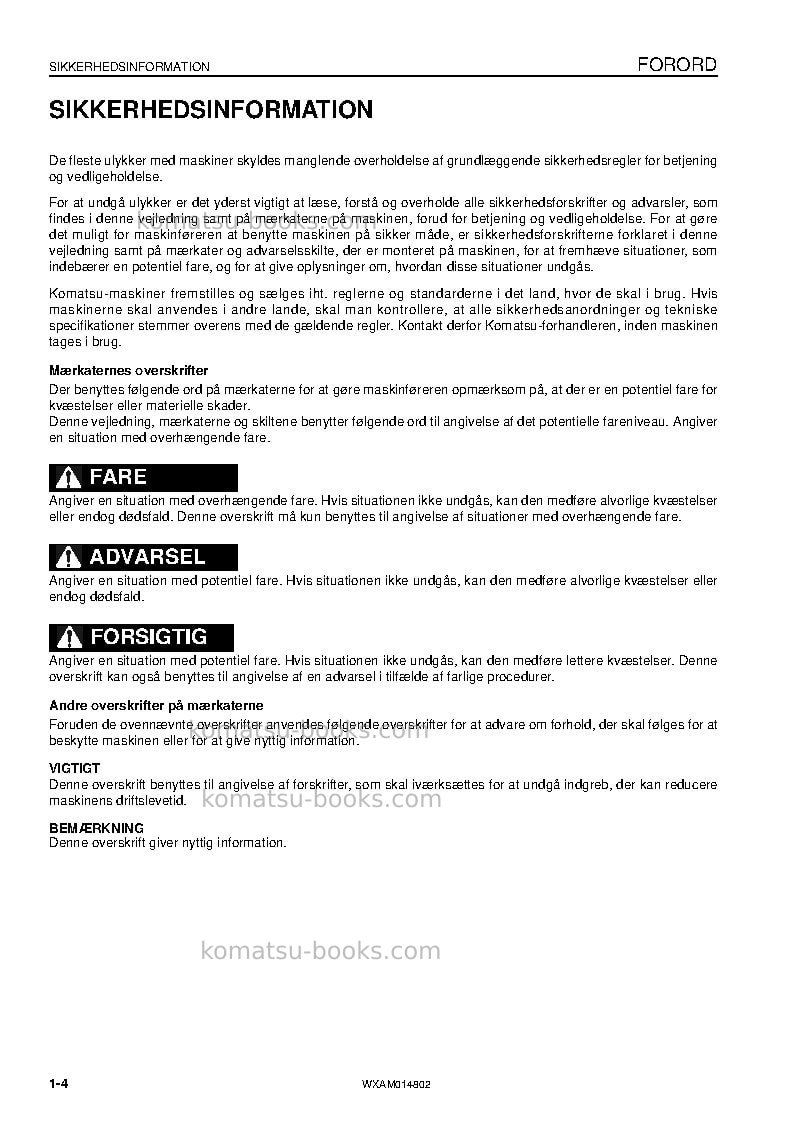 SIKKERHEDSINFORMATION FORORD

SIKKERHEDSINFORMATION

De fleste ulykker med maskiner skyldes manglende overholdelse af grundlæggende sikkerhedsregler for betjening og vedligeholdelse.

For at undgå ulykker er det yderst vigtigt at læse, forstå og overholde alle sikkerhedsforskrifter og advarsler, som findes i denne vejledning samt på mærkaterne på maskinen, forud for betjening og vedligeholdelse. For at gøre det muligt for maskinføreren at benytte maskinen på sikker måde, er sikkerhedsforskrifterne forklaret i denne vejledning samt på mærkater og advarselsskilte, der er monteret på maskinen, for at fremhæve situationer, som indebærer en potentiel fare, og for at give oplysninger om, hvordan disse situationer undgås.

Komatsu-maskiner fremstilles og sælges iht. reglerne og standarderne i det land, hvor de skal i brug. Hvis maskinerne skal anvendes i andre lande, skal man kontrollere, at alle sikkerhedsanordninger og tekniske specifikationer stemmer overens med de gældende regler. Kontakt derfor Komatsu-forhandleren, inden maskinen tages i brug.

Mærkaternes overskrifter
Der benyttes følgende ord på mærkaterne for at gøre maskinføreren opmærksom på, at der er en potentiel fare for kvæstelser eller materielle skader.
Denne vejledning, mærkaterne og skiltene benytter følgende ord til angivelse af det potentielle fareniveau. Angiver en situation med overhængende fare.

FARE
Angiver en situation med overhængende fare. Hvis situationen ikke undgås, kan den medføre alvorlige kvæstelser eller endog dødsfald. Denne overskrift må kun benyttes til angivelse af situationer med overhængende fare.

ADVARSEL
Angiver en situation med potentiel fare. Hvis situationen ikke undgås, kan den medføre alvorlige kvæstelser eller endog dødsfald.

FORSIGTIG
Angiver en situation med potentiel fare. Hvis situationen ikke undgås, kan den medføre lettere kvæstelser. Denne overskrift kan også benyttes til angivelse af en advarsel i tilfælde af farlige procedurer.

Andre overskrifter på mærkaterne
Foruden de ovennævnte overskrifter anvendes følgende overskrifter for at advare om forhold, der skal følges for at beskytte maskinen eller for at give nyttig information.

VIGTIGT
Denne overskrift benyttes til angivelse af forskrifter, som skal iværksættes for at undgå indgreb, der kan reducere maskinens driftslevetid.

BEMÆRKNING
Denne overskrift giver nyttig information.

1-4 WXAM014802

komatsu-books.com